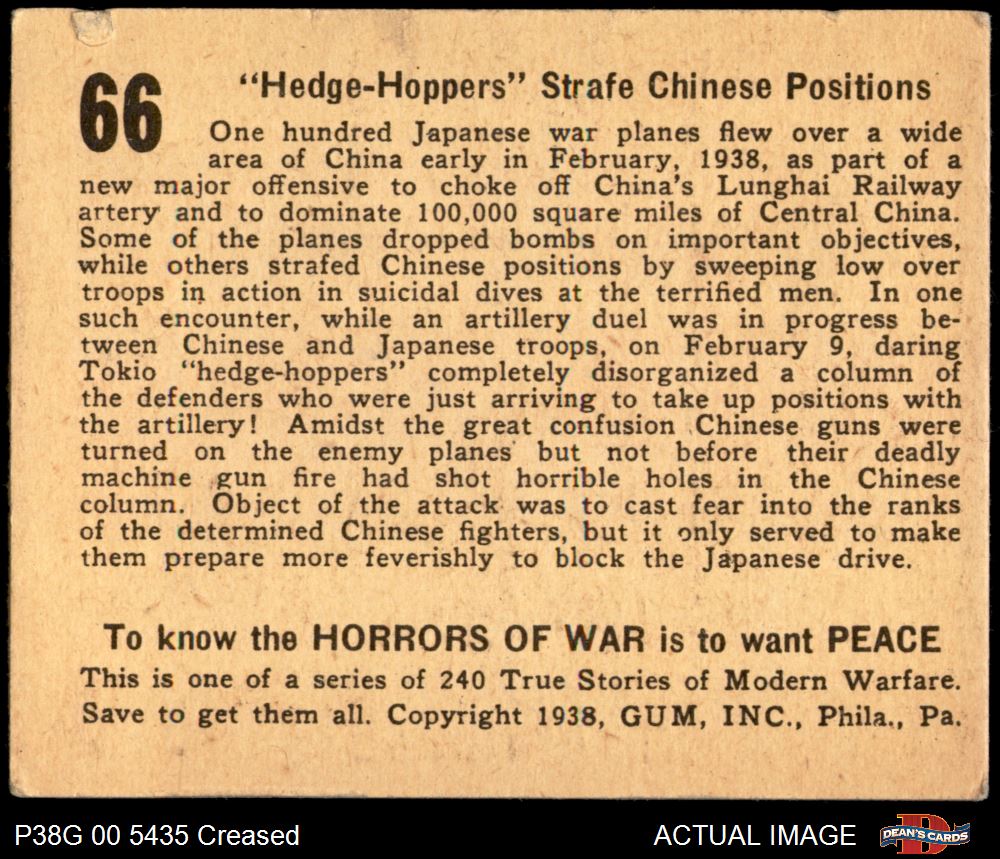 66 "Hedge-Hoppers" Strafe Chinese Positions

One hundred Japanese war planes flew over a wide area of China early in February, 1938, as part of a new major offensive to choke off China's Lunghai Railway artery and to dominate 100,000 square miles of Central China. Some of the planes dropped bombs on important objectives, while others strafed Chinese positions by sweeping low over troops in action in suicidal dives at the terrified men. In one such encounter, while an artillery duel was in progress between Chinese and Japanese troops, on February 9, daring Tokio "hedge-hoppers" completely disorganized a column of the defenders who were just arriving to take up positions with the artillery! Amidst the great confusion Chinese guns were turned on the enemy planes but not before their deadly machine gun fire had shot horrible holes in the Chinese column. Object of the attack was to cast fear into the ranks of the determined Chinese fighters, but it only served to make them prepare more feverishly to block the Japanese drive.

To know the HORRORS OF WAR is to want PEACE
This is one of a series of 240 True Stories of Modern Warfare. Save to get them all. Copyright 1938, GUM, INC., Phila., Pa.

P38G 00 5435 Creased

ACTUAL IMAGE

DEAN'S CARDS